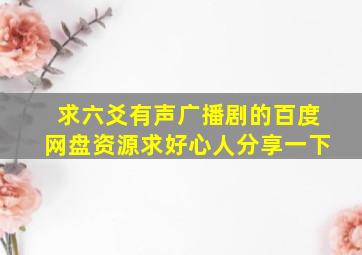 求六爻有声广播剧的百度网盘资源求好心人分享一下